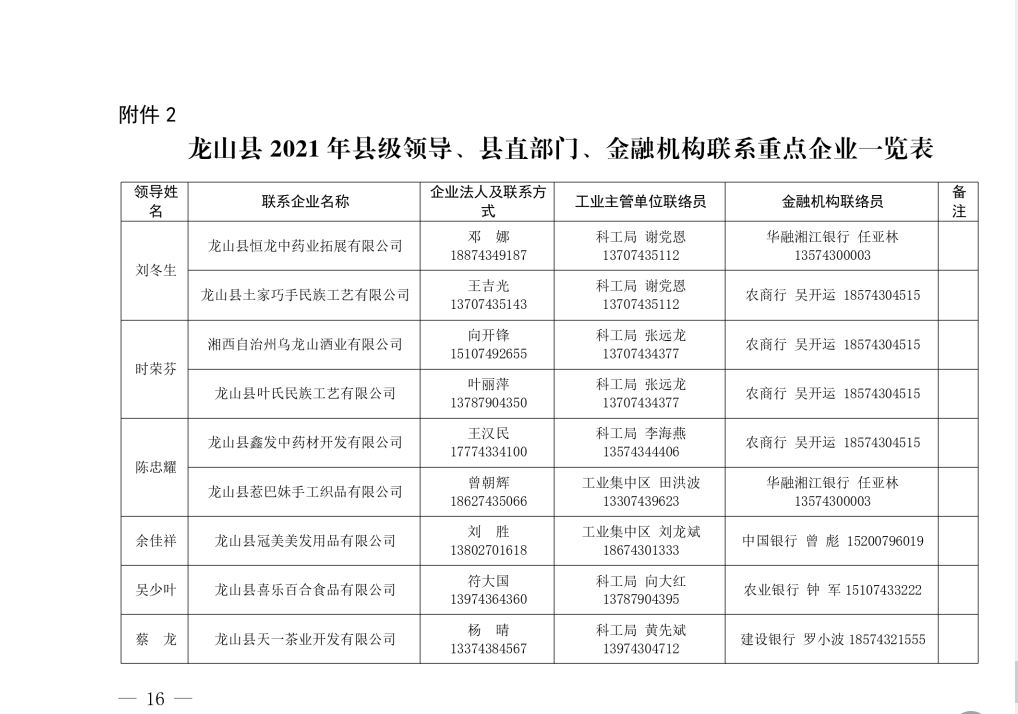 附件 2

龙山县 2021 年县级领导、县直部门、金融机构联系重点企业一览表

| 领导姓名 | 联系企业名称 | 企业法人及联系方式 | 工业主管单位联络员 | 金融机构联络员 | 备注 |
|---|---|---|---|---|---|
| 刘冬生 | 龙山县恒龙中药业拓展有限公司 | 邓 娜 18874349187 | 科工局 谢党恩 13707435112 | 华融湘江银行 任亚林 13574300003 | |
| | 龙山县土家巧手民族工艺有限公司 | 王吉光 13707435143 | 科工局 谢党恩 13707435112 | 农商行 吴开运 18574304515 | |
| 时荣芬 | 湘西自治州乌龙山酒业有限公司 | 向开锋 15107492655 | 科工局 张远龙 13707434377 | 农商行 吴开运 18574304515 | |
| | 龙山县叶氏民族工艺有限公司 | 叶丽萍 13787904350 | 科工局 张远龙 13707434377 | 农商行 吴开运 18574304515 | |
| 陈忠耀 | 龙山县鑫发中药材开发有限公司 | 王汉民 17774334100 | 科工局 李海燕 13574344406 | 农商行 吴开运 18574304515 | |
| | 龙山县惹巴妹手工织品有限公司 | 曾朝辉 18627435066 | 工业集中区 田洪波 13307439623 | 华融湘江银行 任亚林 13574300003 | |
| 余佳祥 | 龙山县冠美美发用品有限公司 | 刘 胜 13802701618 | 工业集中区 刘龙斌 18674301333 | 中国银行 曾 彪 15200796019 | |
| 吴少叶 | 龙山县喜乐百合食品有限公司 | 符大国 13974364360 | 科工局 向大红 13787904395 | 农业银行 钟 军 15107433222 | |
| 蔡 龙 | 龙山县天一茶业开发有限公司 | 杨 晴 13374384567 | 科工局 黄先斌 13974304712 | 建设银行 罗小波 18574321555 | |

— 16 —